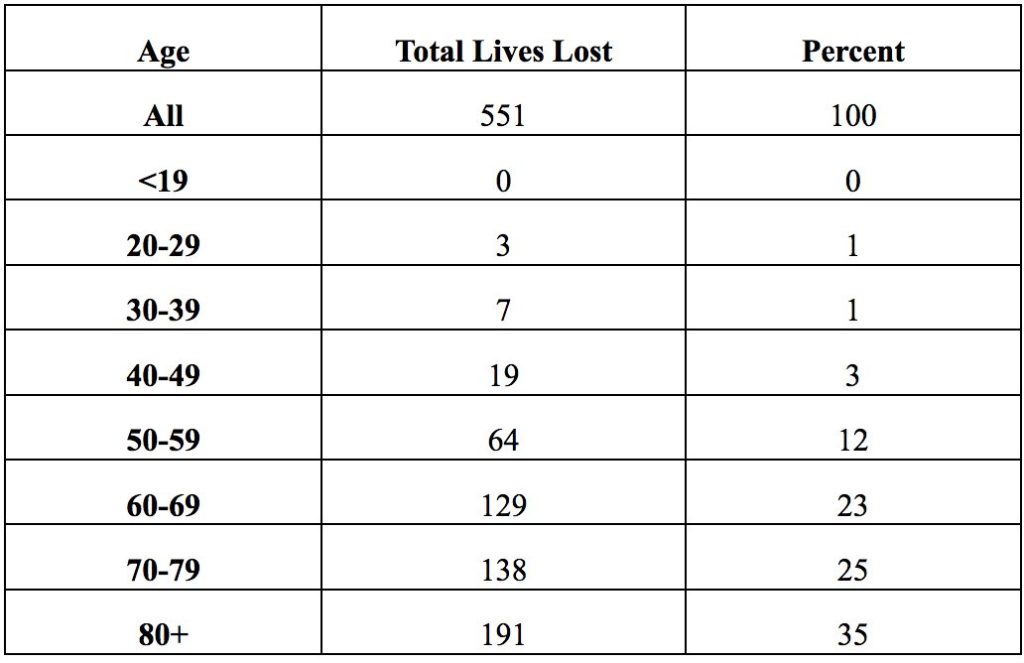 | Age | Total Lives Lost | Percent |
|---|---|---|
| All | 551 | 100 |
| <19 | 0 | 0 |
| 20-29 | 3 | 1 |
| 30-39 | 7 | 1 |
| 40-49 | 19 | 3 |
| 50-59 | 64 | 12 |
| 60-69 | 129 | 23 |
| 70-79 | 138 | 25 |
| 80+ | 191 | 35 |